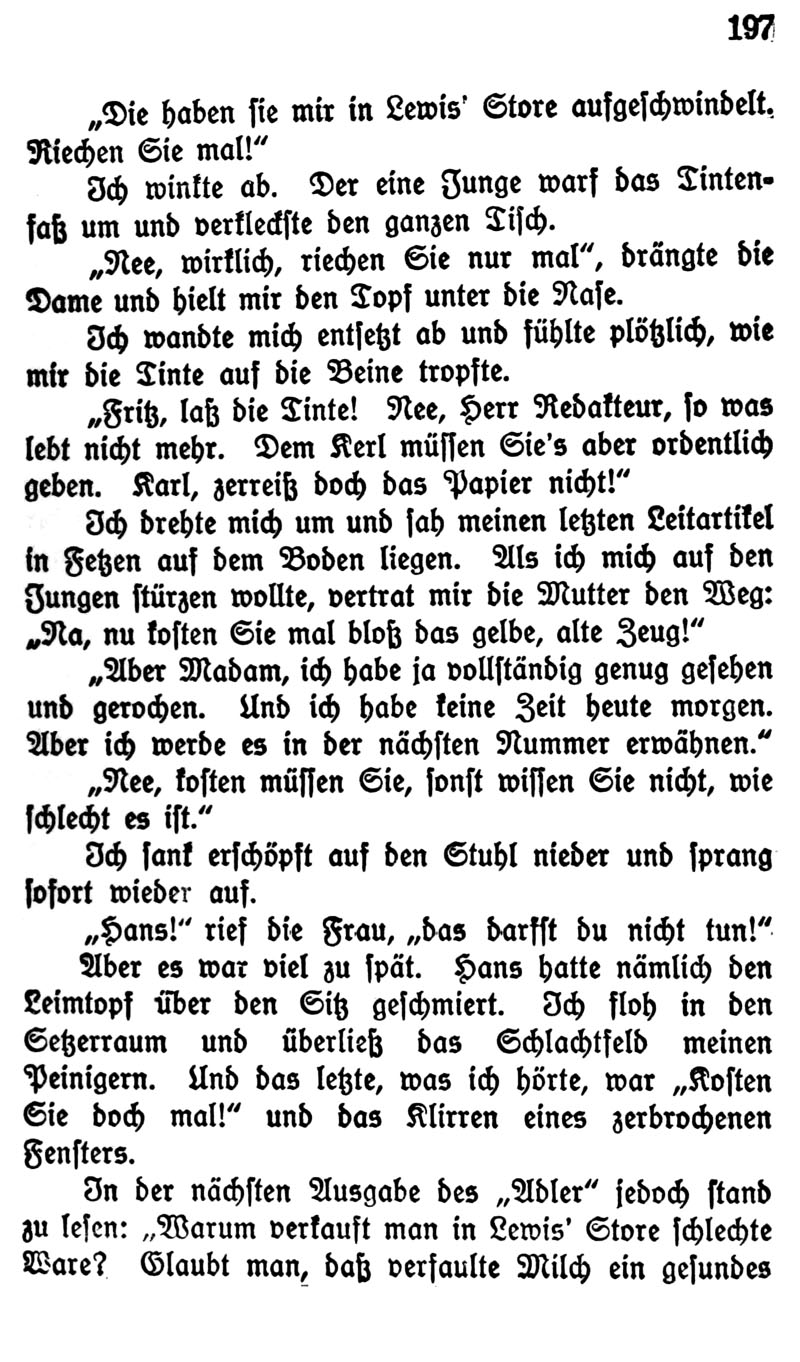 197

„Die haben sie mir in Lewis' Store aufgeschwindelt. Riechen Sie mal!"

Ich winkte ab. Der eine Junge warf das Tintenfaß um und verkleckste den ganzen Tisch.

„Nee, wirklich, riechen Sie nur mal", drängte die Dame und hielt mir den Topf unter die Nase.

Ich wandte mich entsetzt ab und fühlte plötzlich, wie mir die Tinte auf die Beine tropfte.

„Fritz, laß die Tinte! Nee, Herr Redakteur, so was lebt nicht mehr. Dem Kerl müssen Sie's aber ordentlich geben. Karl, zerreiß doch das Papier nicht!"

Ich drehte mich um und sah meinen letzten Leitartikel in Fetzen auf dem Boden liegen. Als ich mich auf den Jungen stürzen wollte, vertrat mir die Mutter den Weg: „Na, nu kosten Sie mal bloß das gelbe, alte Zeug!"

„Aber Madam, ich habe ja vollständig genug gesehen und gerochen. Und ich habe keine Zeit heute morgen. Aber ich werde es in der nächsten Nummer erwähnen."

„Nee, kosten müssen Sie, sonst wissen Sie nicht, wie schlecht es ist."

Ich sank erschöpft auf den Stuhl nieder und sprang sofort wieder auf.

„Hans!" rief die Frau, „das darfst du nicht tun!"

Aber es war viel zu spät. Hans hatte nämlich den Leimtopf über den Sitz geschmiert. Ich floh in den Setzerraum und überließ das Schlachtfeld meinen Peinigern. Und das letzte, was ich hörte, war „Kosten Sie doch mal!" und das Klirren eines zerbrochenen Fensters.

In der nächsten Ausgabe des „Adler" jedoch stand zu lesen: „Warum verkauft man in Lewis' Store schlechte Ware? Glaubt man, daß verfaulte Milch ein gesundes